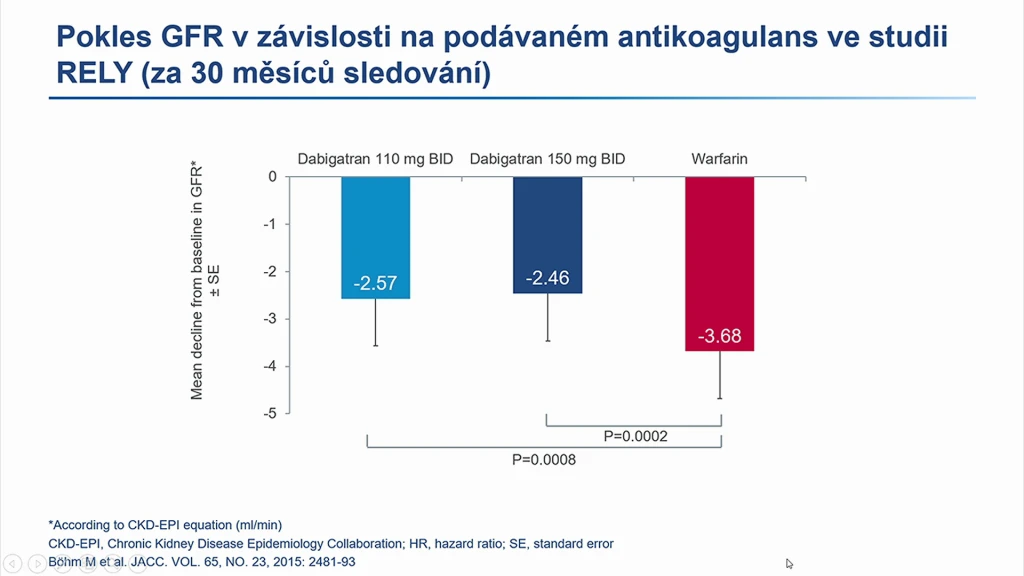 Pokles GFR v závislosti na podávaném antikoagulans ve studii RELY (za 30 měsíců sledování)

Mean decline from baseline in GFR* ± SE

Dabigatran 110 mg BID
Dabigatran 150 mg BID
Warfarin

0
-1
-2
-3
-4
-5

-2.57
-2.46
-3.68

P=0.0002
P=0.0008

*According to CKD-EPI equation (ml/min)
CKD-EPI, Chronic Kidney Disease Epidemiology Collaboration; HR, hazard ratio; SE, standard error
Böhm M et al. JACC. VOL. 65, NO. 23, 2015: 2481-93